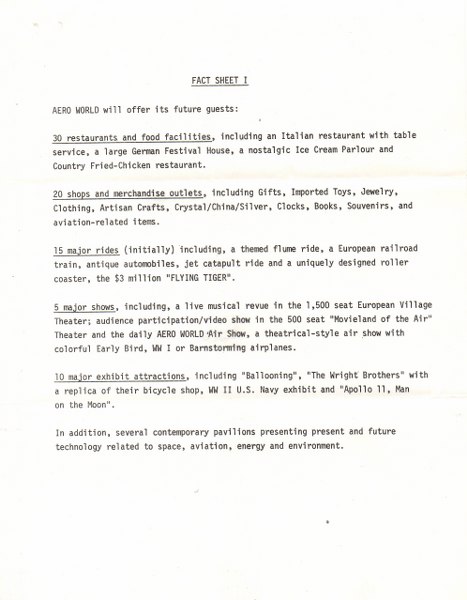 FACT SHEET I

AERO WORLD will offer its future guests:

30 restaurants and food facilities, including an Italian restaurant with table service, a large German Festival House, a nostalgic Ice Cream Parlour and Country Fried-Chicken restaurant.

20 shops and merchandise outlets, including Gifts, Imported Toys, Jewelry, Clothing, Artisan Crafts, Crystal/China/Silver, Clocks, Books, Souvenirs, and aviation-related items.

15 major rides (initially) including, a themed flume ride, a European railroad train, antique automobiles, jet catapult ride and a uniquely designed roller coaster, the $3 million "FLYING TIGER".

5 major shows, including, a live musical revue in the 1,500 seat European Village Theater; audience participation/video show in the 500 seat "Movieland of the Air" Theater and the daily AERO WORLD Air Show, a theatrical-style air show with colorful Early Bird, WW I or Barnstorming airplanes.

10 major exhibit attractions, including "Ballooning", "The Wright Brothers" with a replica of their bicycle shop, WW II U.S. Navy exhibit and "Apollo 11, Man on the Moon".

In addition, several contemporary pavilions presenting present and future technology related to space, aviation, energy and environment.